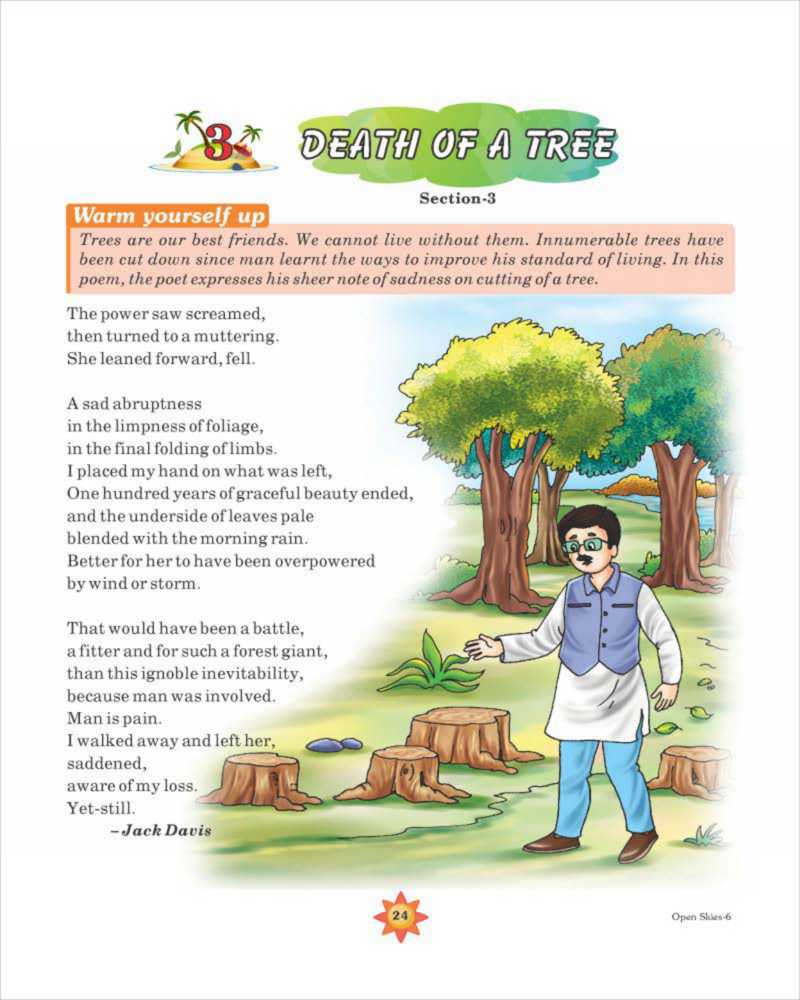 3

DEATH OF A TREE

Section-3

Warm yourself up

Trees are our best friends. We cannot live without them. Innumerable trees have been cut down since man learnt the ways to improve his standard of living. In this poem, the poet expresses his sheer note of sadness on cutting of a tree.

The power saw screamed,
then turned to a muttering.
She leaned forward, fell.

A sad abruptness
in the limpness of foliage,
in the final folding of limbs.
I placed my hand on what was left,
One hundred years of graceful beauty ended,
and the underside of leaves pale
blended with the morning rain.
Better for her to have been overpowered
by wind or storm.

That would have been a battle,
a fitter and for such a forest giant,
than this ignoble inevitability,
because man was involved.
Man is pain.
I walked away and left her,
saddened,
aware of my loss.
Yet-still.

–Jack Davis

24

Open Skies-6